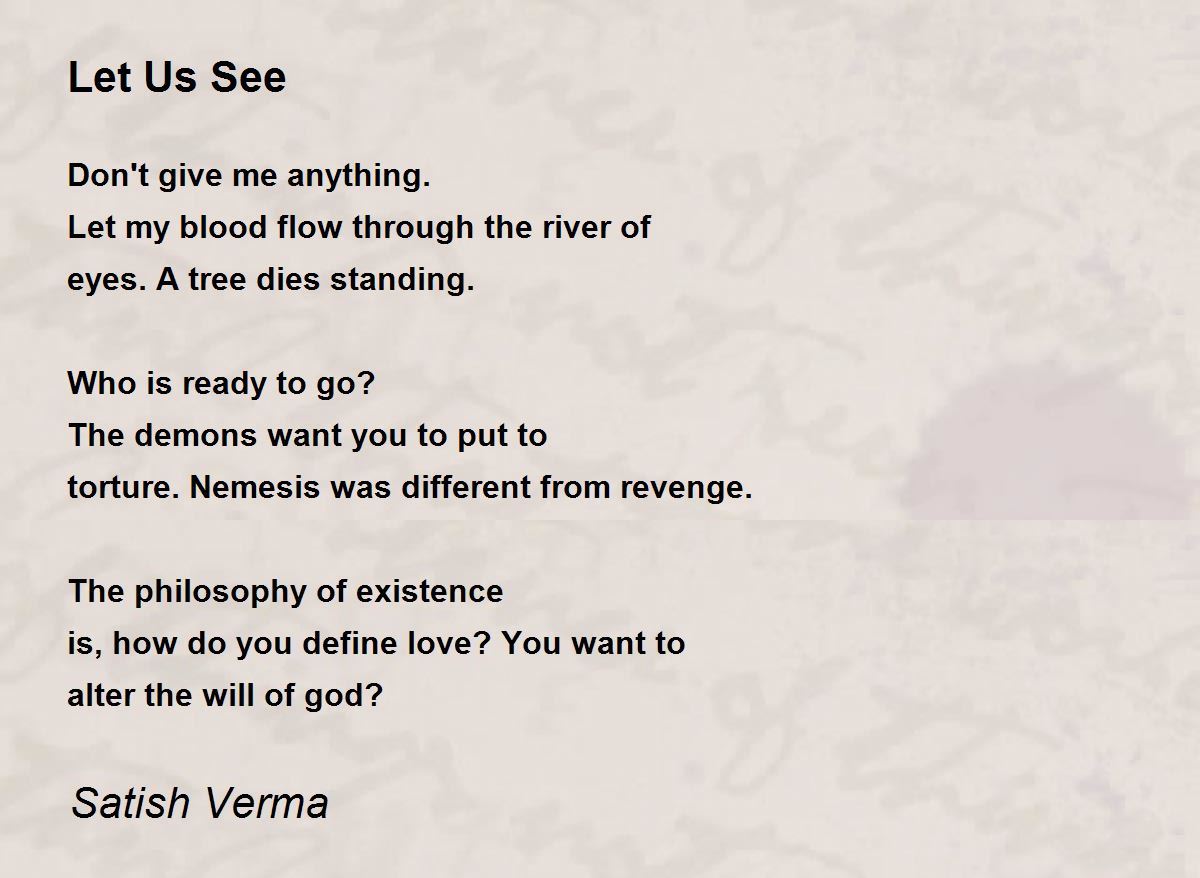 Let Us See

Don't give me anything.
Let my blood flow through the river of
eyes. A tree dies standing.

Who is ready to go?
The demons want you to put to
torture. Nemesis was different from revenge.

The philosophy of existence
is, how do you define love? You want to
alter the will of god?

Satish Verma